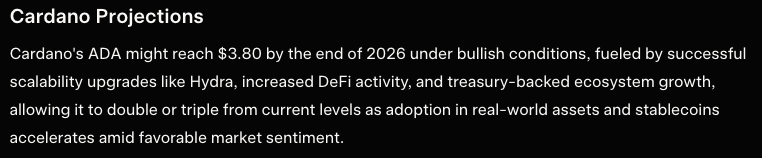 Cardano Projections

Cardano's ADA might reach \$3.80 by the end of 2026 under bullish conditions, fueled by successful scalability upgrades like Hydra, increased DeFi activity, and treasury-backed ecosystem growth, allowing it to double or triple from current levels as adoption in real-world assets and stablecoins accelerates amid favorable market sentiment.